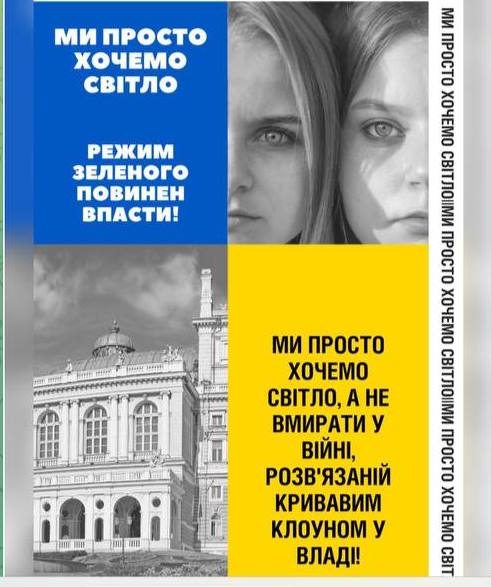 МИ ПРОСТО ХОЧЕМО СВІТЛО

РЕЖИМ ЗЕЛЕНОГО ПОВИНЕН ВПАСТИ!

МИ ПРОСТО ХОЧЕМО СВІТЛО, А НЕ ВМИРАТИ У ВІЙНІ, РОЗВ'ЯЗАНІЙ КРИВАВИМ КЛОУНОМ У ВЛАДІ!

МИ ПРОСТО ХОЧЕМО СВІТЛО!!МИ ПРОСТО ХОЧЕМО СВІТЛО!!МИ ПРОСТО ХОЧЕМО СВІТ